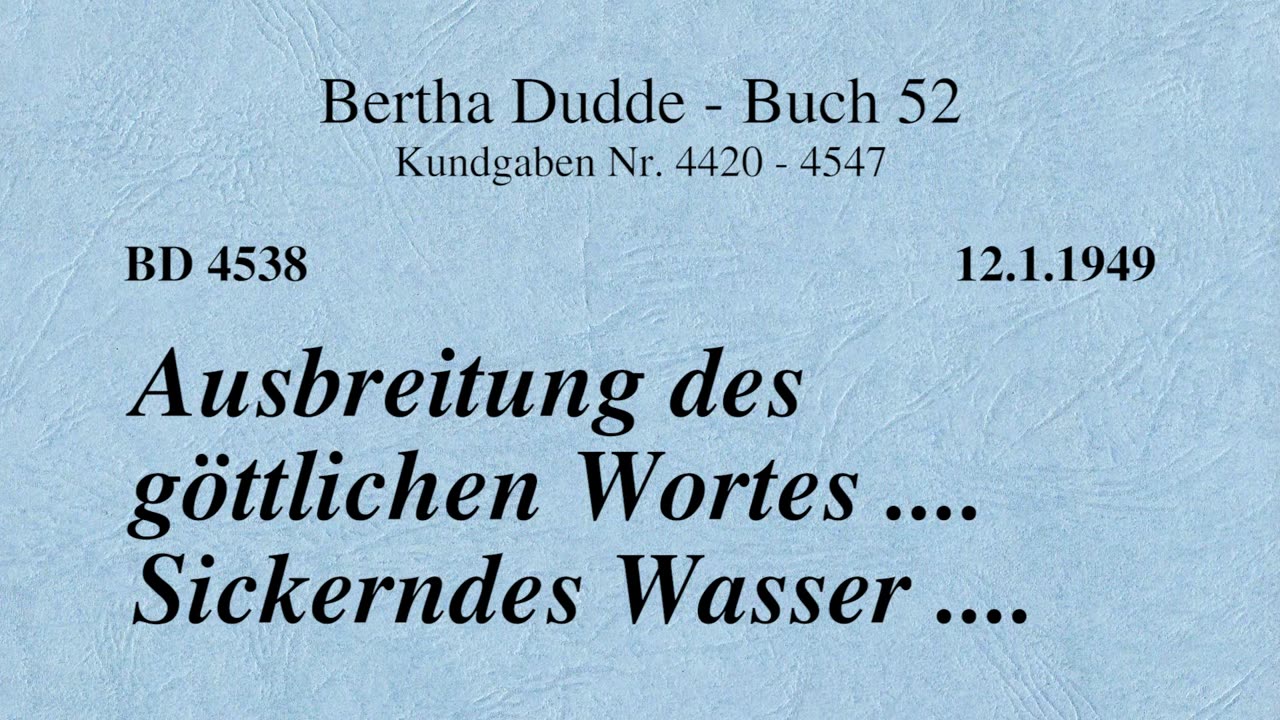 Bertha Dudde - Buch 52
Kundgaben Nr. 4420 - 4547

BD 4538

12.1.1949

Ausbreitung des göttlichen Wortes .... Sickerndes Wasser ....